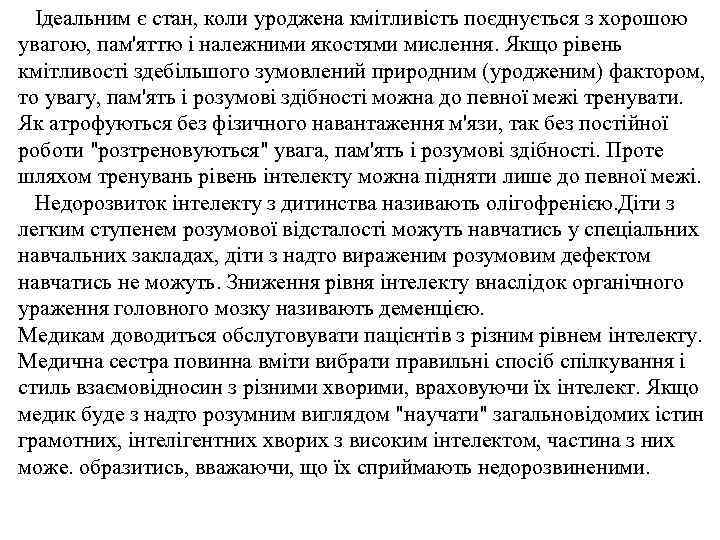 Ідеальним є стан, коли уроджена кмітливість поєднується з хорошою увагою, пам'яттю і належними якостями мислення. Якщо рівень кмітливості здебільшого зумовлений природним (уродженим) фактором, то увагу, пам'ять і розумові здібності можна до певної межі тренувати. Як атрофуються без фізичного навантаження м'язи, так без постійної роботи "розтреновуються" увага, пам'ять і розумові здібності. Проте шляхом тренувань рівень інтелекту можна підняти лише до певної межі.

Недорозвиток інтелекту з дитинства називають олігофренією.Діти з легким ступенем розумової відсталості можуть навчатись у спеціальних навчальних закладах, діти з надто вираженим розумовим дефектом навчатись не можуть. Зниження рівня інтелекту внаслідок органічного ураження головного мозку називають деменцією.

Медикам доводиться обслуговувати пацієнтів з різним рівнем інтелекту. Медична сестра повинна вміти вибрати правильні спосіб спілкування і стиль взаємовідносин з різними хворими, враховуючи їх інтелект. Якщо медик буде з надто розумним виглядом "научати" загальновідомих істин грамотних, інтелігентних хворих з високим інтелектом, частина з них може. образитись, вважаючи, що їх сприймають недорозвиненими.